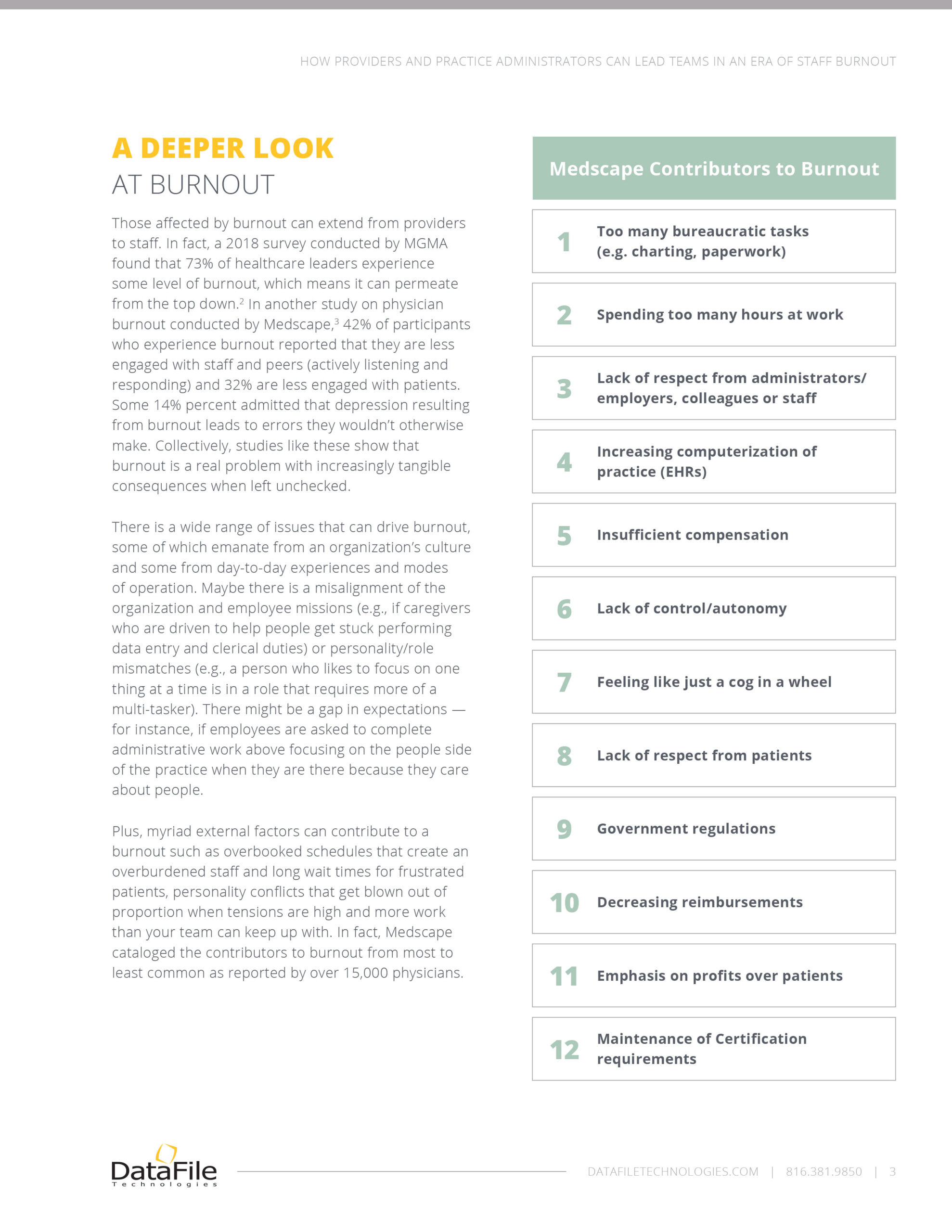 HOW PROVIDERS AND PRACTICE ADMINISTRATORS CAN LEAD TEAMS IN AN ERA OF STAFF BURNOUT

A DEEPER LOOK
AT BURNOUT

Those affected by burnout can extend from providers to staff. In fact, a 2018 survey conducted by MGMA found that 73% of healthcare leaders experience some level of burnout, which means it can permeate from the top down.$^2$ In another study on physician burnout conducted by Medscape,$^3$ 42% of participants who experience burnout reported that they are less engaged with staff and peers (actively listening and responding) and 32% are less engaged with patients. Some 14% percent admitted that depression resulting from burnout leads to errors they wouldn't otherwise make. Collectively, studies like these show that burnout is a real problem with increasingly tangible consequences when left unchecked.

There is a wide range of issues that can drive burnout, some of which emanate from an organization's culture and some from day-to-day experiences and modes of operation. Maybe there is a misalignment of the organization and employee missions (e.g., if caregivers who are driven to help people get stuck performing data entry and clerical duties) or personality/role mismatches (e.g., a person who likes to focus on one thing at a time is in a role that requires more of a multi-tasker). There might be a gap in expectations — for instance, if employees are asked to complete administrative work above focusing on the people side of the practice when they are there because they care about people.

Plus, myriad external factors can contribute to a burnout such as overbooked schedules that create an overburdened staff and long wait times for frustrated patients, personality conflicts that get blown out of proportion when tensions are high and more work than your team can keep up with. In fact, Medscape cataloged the contributors to burnout from most to least common as reported by over 15,000 physicians.

Medscape Contributors to Burnout

1 Too many bureaucratic tasks (e.g. charting, paperwork)

2 Spending too many hours at work

3 Lack of respect from administrators/ employers, colleagues or staff

4 Increasing computerization of practice (EHRs)

5 Insufficient compensation

6 Lack of control/autonomy

7 Feeling like just a cog in a wheel

8 Lack of respect from patients

9 Government regulations

10 Decreasing reimbursements

11 Emphasis on profits over patients

12 Maintenance of Certification requirements

DataFile Technologies

DATAFILETECHNOLOGIES.COM | 816.381.9850 | 3